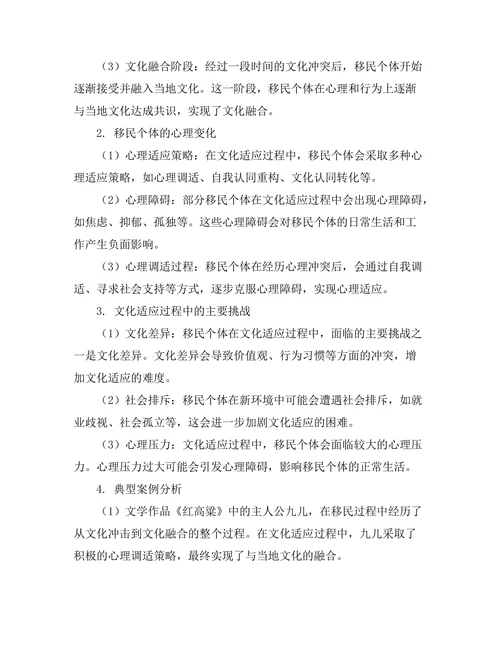 （3）文化融合阶段：经过一段时间的文化冲突后，移民个体开始逐渐接受并融入当地文化。这一阶段，移民个体在心理和行为上逐渐与当地文化达成共识，实现了文化融合。

2. 移民个体的心理变化

（1）心理适应策略：在文化适应过程中，移民个体会采取多种心理适应策略，如心理调适、自我认同重构、文化认同转化等。

（2）心理障碍：部分移民个体在文化适应过程中会出现心理障碍，如焦虑、抑郁、孤独等。这些心理障碍会对移民个体的日常生活和工作产生负面影响。

（3）心理调适过程：移民个体在经历心理冲突后，会通过自我调适、寻求社会支持等方式，逐步克服心理障碍，实现心理适应。

3. 文化适应过程中的主要挑战

（1）文化差异：移民个体在文化适应过程中，面临的主要挑战之一是文化差异。文化差异会导致价值观、行为习惯等方面的冲突，增加文化适应的难度。

（2）社会排斥：移民个体在新环境中可能会遭遇社会排斥，如就业歧视、社会孤立等，这会进一步加剧文化适应的困难。

（3）心理压力：文化适应过程中，移民个体会面临较大的心理压力。心理压力过大可能会引发心理障碍，影响移民个体的正常生活。

4. 典型案例分析

（1）文学作品《红高粱》中的主人公九儿，在移民过程中经历了从文化冲击到文化融合的整个过程。在文化适应过程中，九儿采取了积极的心理调适策略，最终实现了与当地文化的融合。